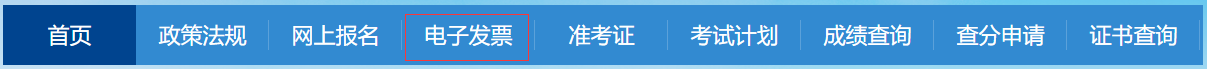 首页 政策法规 网上报名 电子发票 准考证 考试计划 成绩查询 查分申请 证书查询